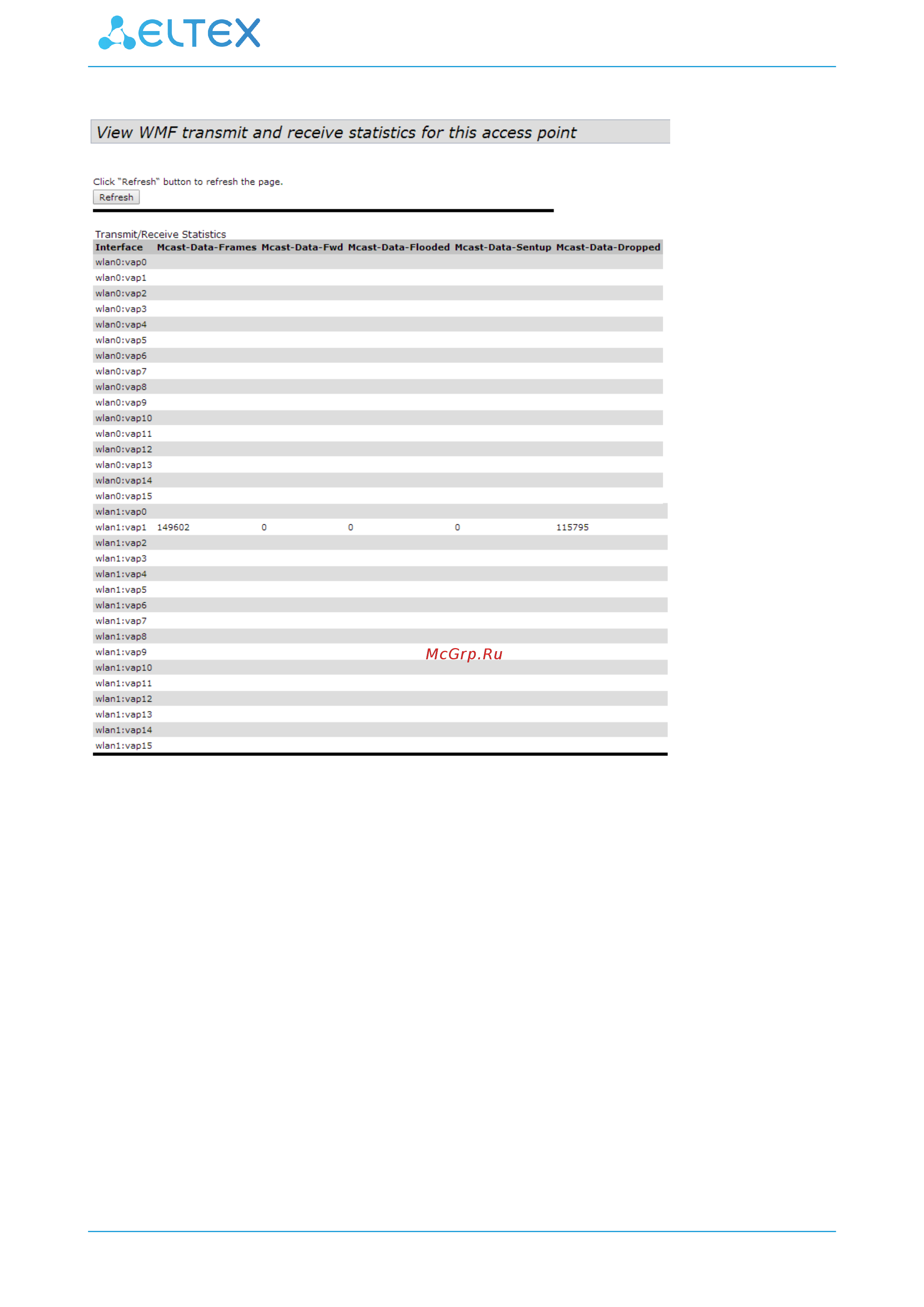 ELTEX

View WMF transmit and receive statistics for this access point

Click "Refresh" button to refresh the page.

Refresh

Transmit/Receive Statistics

| Interface | Mcast-Data-Frames | Mcast-Data-Fwd | Mcast-Data-Flooded | Mcast-Data-Sentup | Mcast-Data-Dropped |
|---|---|---|---|---|---|
| wlan0:vap0 | | | | | |
| wlan0:vap1 | | | | | |
| wlan0:vap2 | | | | | |
| wlan0:vap3 | | | | | |
| wlan0:vap4 | | | | | |
| wlan0:vap5 | | | | | |
| wlan0:vap6 | | | | | |
| wlan0:vap7 | | | | | |
| wlan0:vap8 | | | | | |
| wlan0:vap9 | | | | | |
| wlan0:vap10 | | | | | |
| wlan0:vap11 | | | | | |
| wlan0:vap12 | | | | | |
| wlan0:vap13 | | | | | |
| wlan0:vap14 | | | | | |
| wlan0:vap15 | | | | | |
| wlan1:vap0 | | | | | |
| wlan1:vap1 | 149602 | 0 | 0 | 0 | 115795 |
| wlan1:vap2 | | | | | |
| wlan1:vap3 | | | | | |
| wlan1:vap4 | | | | | |
| wlan1:vap5 | | | | | |
| wlan1:vap6 | | | | | |
| wlan1:vap7 | | | | | |
| wlan1:vap8 | | | | | |
| wlan1:vap9 | | | | | |
| wlan1:vap10 | | | | | |
| wlan1:vap11 | | | | | |
| wlan1:vap12 | | | | | |
| wlan1:vap13 | | | | | |
| wlan1:vap14 | | | | | |
| wlan1:vap15 | | | | | |

McGrp.Ru